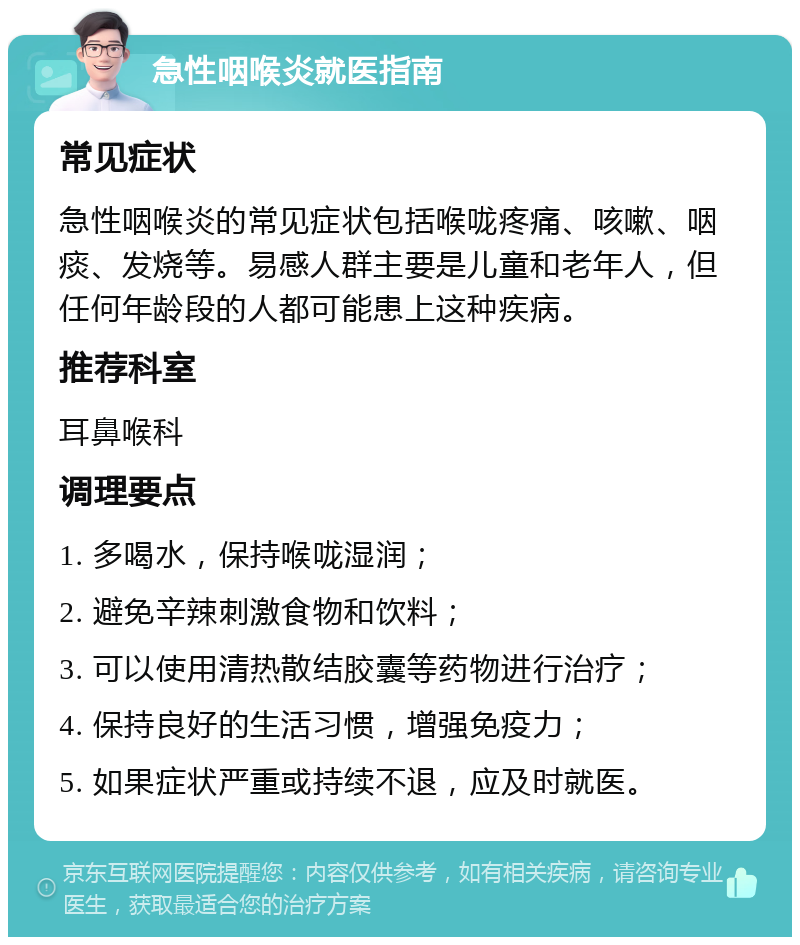 急性咽喉炎就医指南

常见症状

急性咽喉炎的常见症状包括喉咙疼痛、咳嗽、咽痰、发烧等。易感人群主要是儿童和老年人，但任何年龄段的人都可能患上这种疾病。

推荐科室

耳鼻喉科

调理要点

1. 多喝水，保持喉咙湿润；

2. 避免辛辣刺激食物和饮料；

3. 可以使用清热散结胶囊等药物进行治疗；

4. 保持良好的生活习惯，增强免疫力；

5. 如果症状严重或持续不退，应及时就医。

京东互联网医院提醒您：内容仅供参考，如有相关疾病，请咨询专业医生，获取最适合您的治疗方案